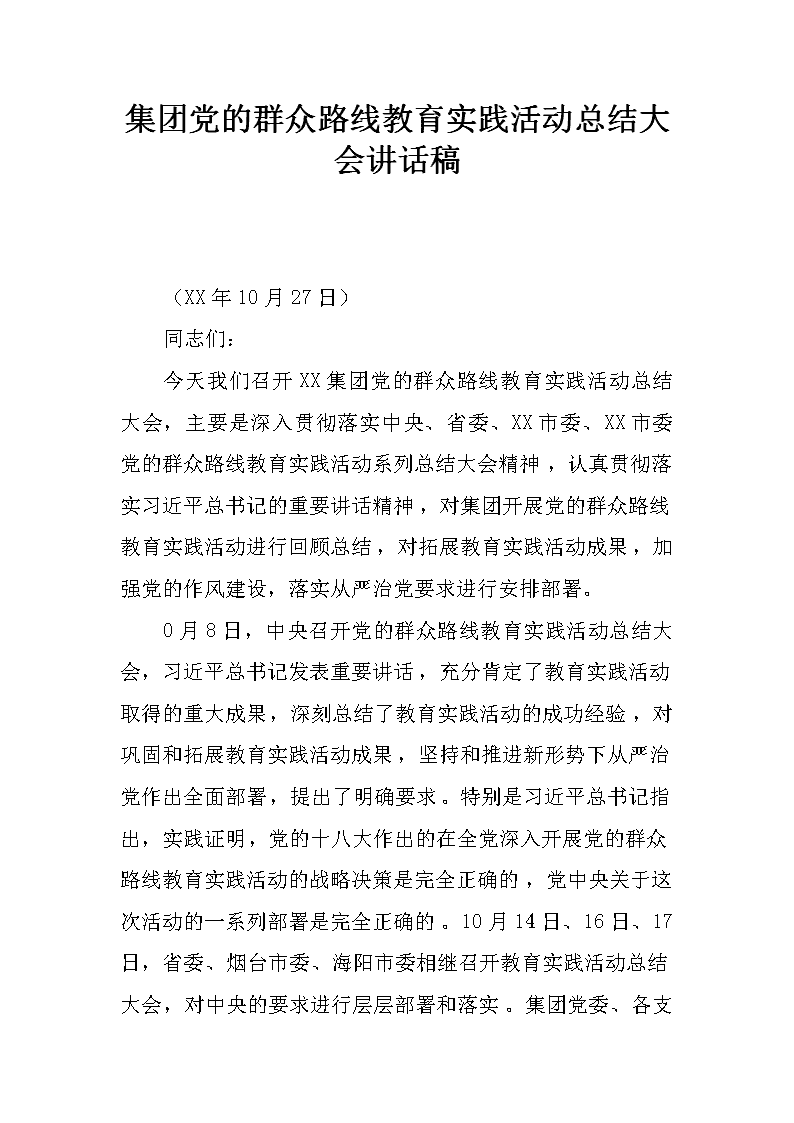 集团党的群众路线教育实践活动总结大会讲话稿

（XX年10月27日）

同志们：

今天我们召开XX集团党的群众路线教育实践活动总结大会，主要是深入贯彻落实中央、省委、XX市委、XX市委党的群众路线教育实践活动系列总结大会精神，认真贯彻落实习近平总书记的重要讲话精神，对集团开展党的群众路线教育实践活动进行回顾总结，对拓展教育实践活动成果，加强党的作风建设，落实从严治党要求进行安排部署。

0月8日，中央召开党的群众路线教育实践活动总结大会，习近平总书记发表重要讲话，充分肯定了教育实践活动取得的重大成果，深刻总结了教育实践活动的成功经验，对巩固和拓展教育实践活动成果，坚持和推进新形势下从严治党作出全面部署，提出了明确要求。特别是习近平总书记指出，实践证明，党的十八大作出的在全党深入开展党的群众路线教育实践活动的战略决策是完全正确的，党中央关于这次活动的一系列部署是完全正确的。10月14日、16日、17日，省委、烟台市委、海阳市委相继召开教育实践活动总结大会，对中央的要求进行层层部署和落实。集团党委、各支